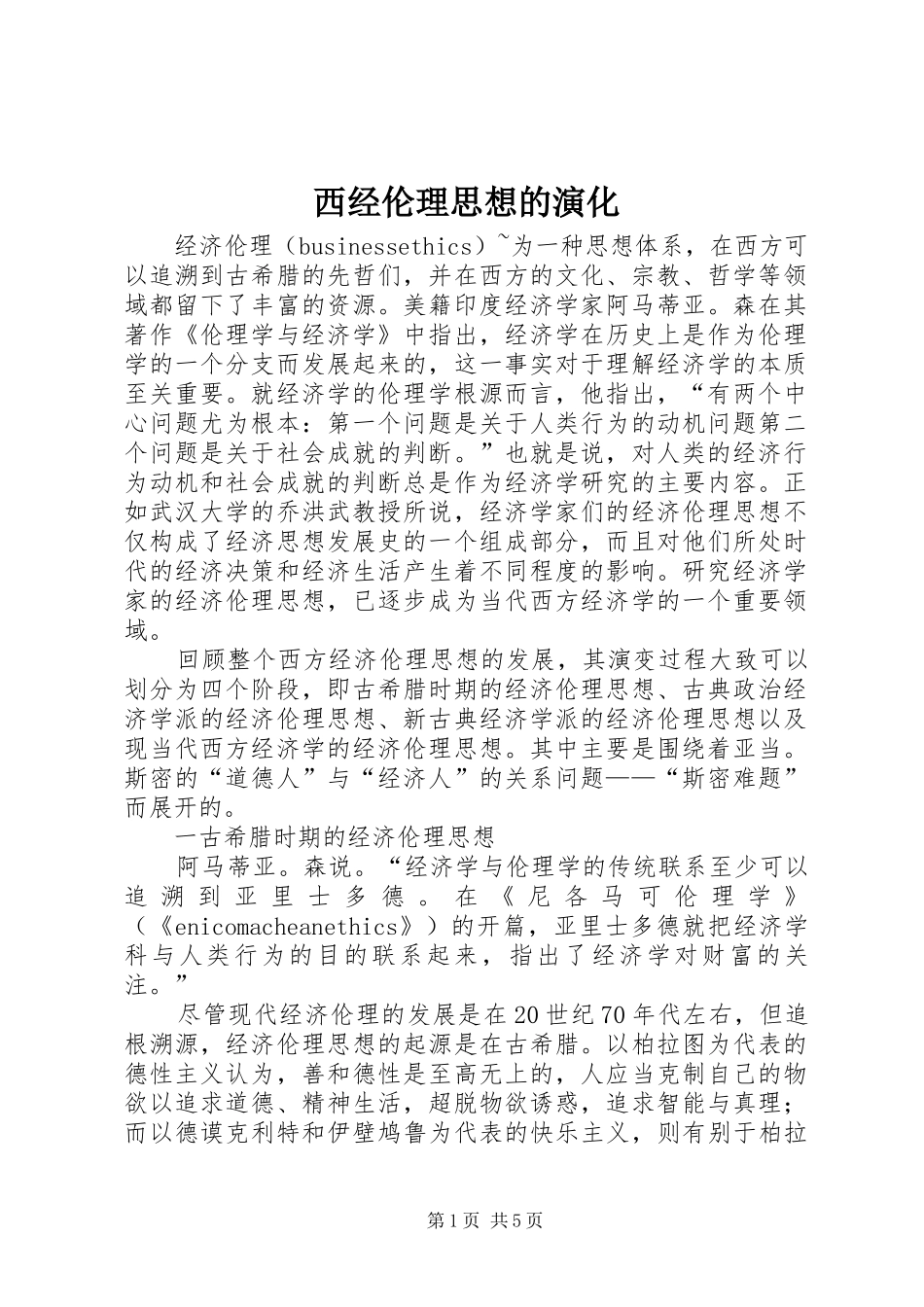 西经伦理思想的演化

经济伦理（businessethics）~为一种思想体系，在西方可以追溯到古希腊的先哲们，并在西方的文化、宗教、哲学等领域都留下了丰富的资源。美籍印度经济学家阿马蒂亚。森在其著作《伦理学与经济学》中指出，经济学在历史上是作为伦理学的一个分支而发展起来的，这一事实对于理解经济学的本质至关重要。就经济学的伦理学根源而言，他指出，“有两个中心问题尤为根本：第一个问题是关于人类行为的动机问题第二个问题是关于社会成就的判断。”也就是说，对人类的经济行为动机和社会成就的判断总是作为经济学研究的主要内容。正如武汉大学的乔洪武教授所说，经济学家们的经济伦理思想不仅构成了经济思想发展史的一个组成部分，而且对他们所处时代的经济决策和经济生活产生着不同程度的影响。研究经济学家的经济伦理思想，已逐步成为当代西方经济学的一个重要领域。

回顾整个西方经济伦理思想的发展，其演变过程大致可以划分为四个阶段，即古希腊时期的经济伦理思想、古典政治经济学派的经济伦理思想、新古典经济学派的经济伦理思想以及现当代西方经济学的经济伦理思想。其中主要是围绕着亚当。斯密的“道德人”与“经济人”的关系问题——“斯密难题”而展开的。

一古希腊时期的经济伦理思想

阿马蒂亚。森说。“经济学与伦理学的传统联系至少可以追溯到亚里士多德。在《尼各马可伦理学》（《enicomacheanethics》）的开篇，亚里士多德就把经济学科与人类行为的目的联系起来，指出了经济学对财富的关注。”

尽管现代经济伦理的发展是在20世纪70年代左右，但追根溯源，经济伦理思想的起源是在古希腊。以柏拉图为代表的德性主义认为，善和德性是至高无上的，人应当克制自己的物欲以追求道德、精神生活，超脱物欲诱惑，追求智能与真理；而以德谟克利特和伊壁鸠鲁为代表的快乐主义，则有别于柏拉

第1页 共5页